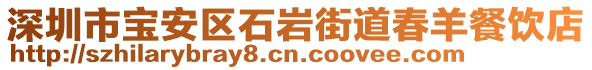 深圳市宝安区石岩街道春羊餐饮店
http://szhilarybray8.cn.coovee.com